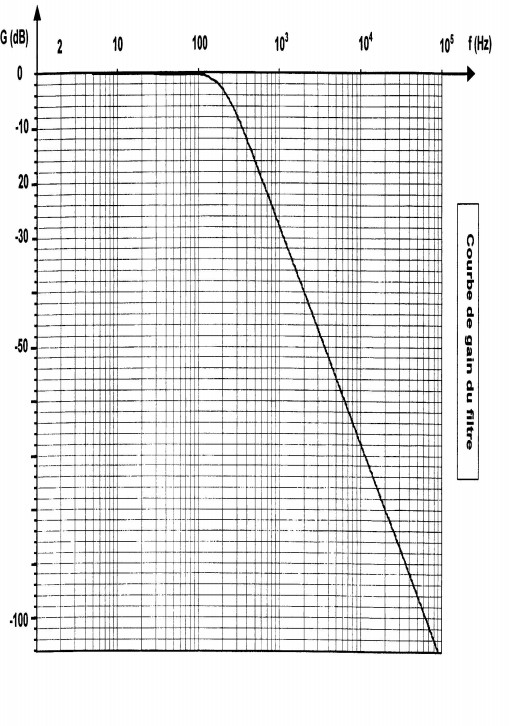 G (dB)

2 10 100 $10^3$ $10^4$ $10^5$ f (Hz)

0

-10

20

-30

-50

-100

Courbe de gain du filtre